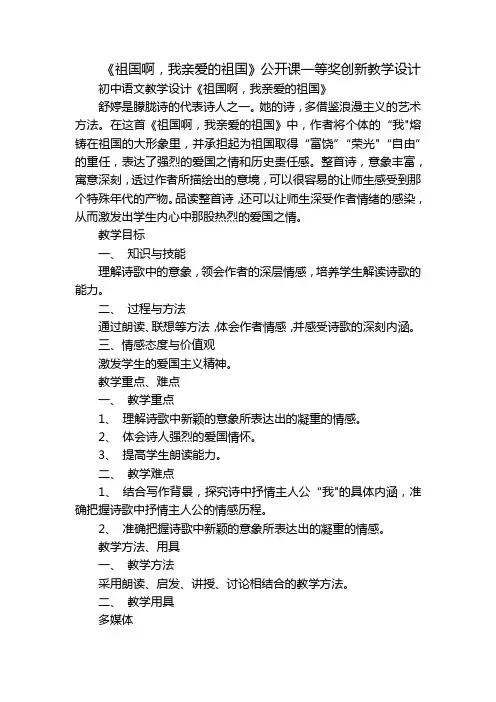 《祖国啊，我亲爱的祖国》公开课一等奖创新教学设计

初中语文教学设计《祖国啊，我亲爱的祖国》

舒婷是朦胧诗的代表诗人之一。她的诗，多借鉴浪漫主义的艺术方法。在这首《祖国啊，我亲爱的祖国》中，作者将个体的“我"熔铸在祖国的大形象里，并承担起为祖国取得“富饶”“荣光”“自由”的重任，表达了强烈的爱国之情和历史责任感。整首诗，意象丰富，寓意深刻，透过作者所描绘出的意境，可以很容易的让师生感受到那个特殊年代的产物。品读整首诗，还可以让师生深受作者情绪的感染，从而激发出学生内心中那股热烈的爱国之情。

教学目标

一、 知识与技能

理解诗歌中的意象，领会作者的深层情感，培养学生解读诗歌的能力。

二、 过程与方法

通过朗读、联想等方法，体会作者情感，并感受诗歌的深刻内涵。

三、情感态度与价值观

激发学生的爱国主义精神。

教学重点、难点

一、 教学重点

1、 理解诗歌中新颖的意象所表达出的凝重的情感。

2、 体会诗人强烈的爱国情怀。

3、 提高学生朗读能力。

二、 教学难点

1、 结合写作背景，探究诗中抒情主人公“我"的具体内涵，准确把握诗歌中抒情主人公的情感历程。

2、 准确把握诗歌中新颖的意象所表达出的凝重的情感。

教学方法、用具

一、 教学方法

采用朗读、启发、讲授、讨论相结合的教学方法。

二、 教学用具

多媒体